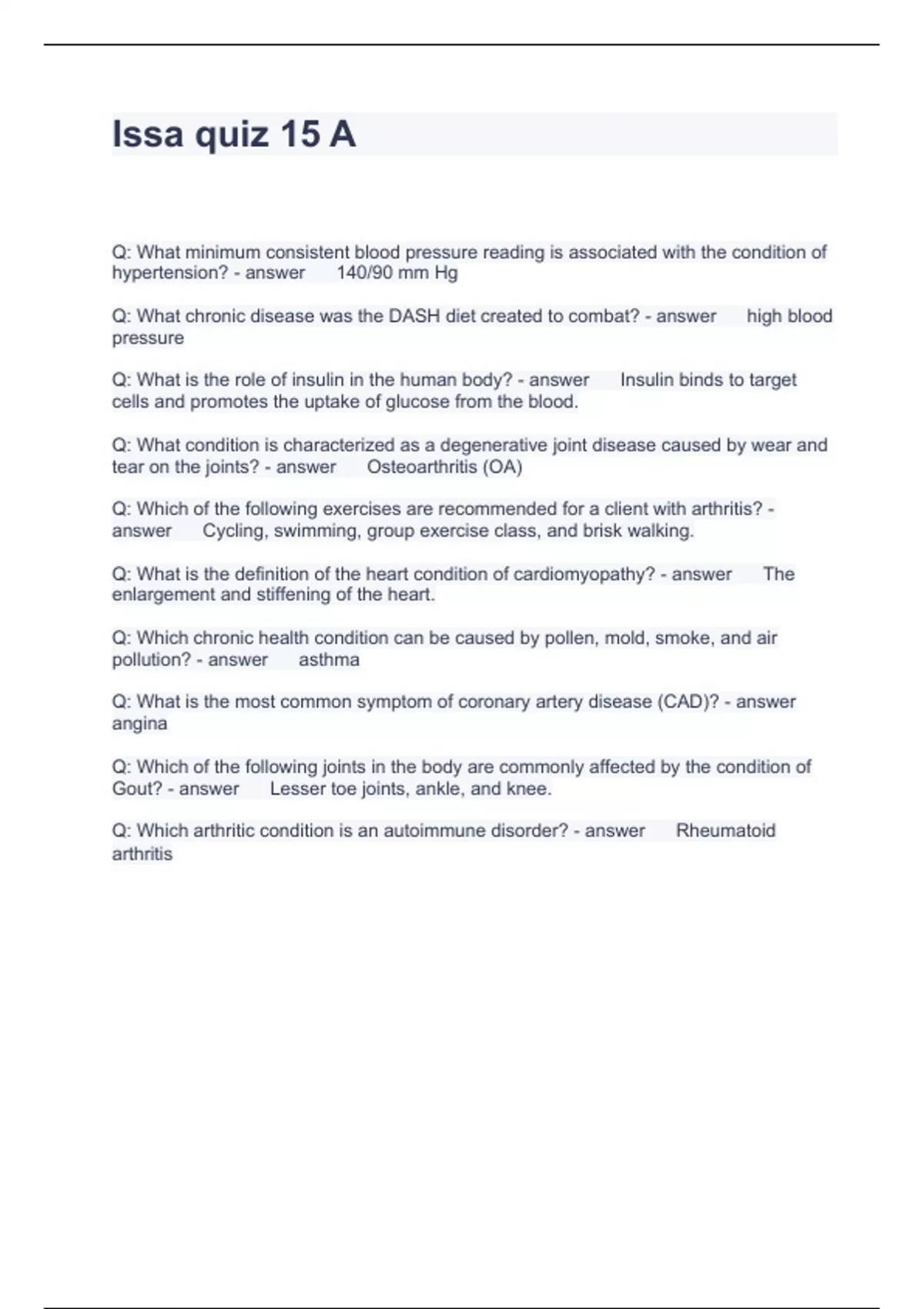 Issa quiz 15 A

Q: What minimum consistent blood pressure reading is associated with the condition of hypertension? - answer 140/90 mm Hg

Q: What chronic disease was the DASH diet created to combat? - answer high blood pressure

Q: What is the role of insulin in the human body? - answer Insulin binds to target cells and promotes the uptake of glucose from the blood.

Q: What condition is characterized as a degenerative joint disease caused by wear and tear on the joints? - answer Osteoarthritis (OA)

Q: Which of the following exercises are recommended for a client with arthritis? - answer Cycling, swimming, group exercise class, and brisk walking.

Q: What is the definition of the heart condition of cardiomyopathy? - answer The enlargement and stiffening of the heart.

Q: Which chronic health condition can be caused by pollen, mold, smoke, and air pollution? - answer asthma

Q: What is the most common symptom of coronary artery disease (CAD)? - answer angina

Q: Which of the following joints in the body are commonly affected by the condition of Gout? - answer Lesser toe joints, ankle, and knee.

Q: Which arthritic condition is an autoimmune disorder? - answer Rheumatoid arthritis